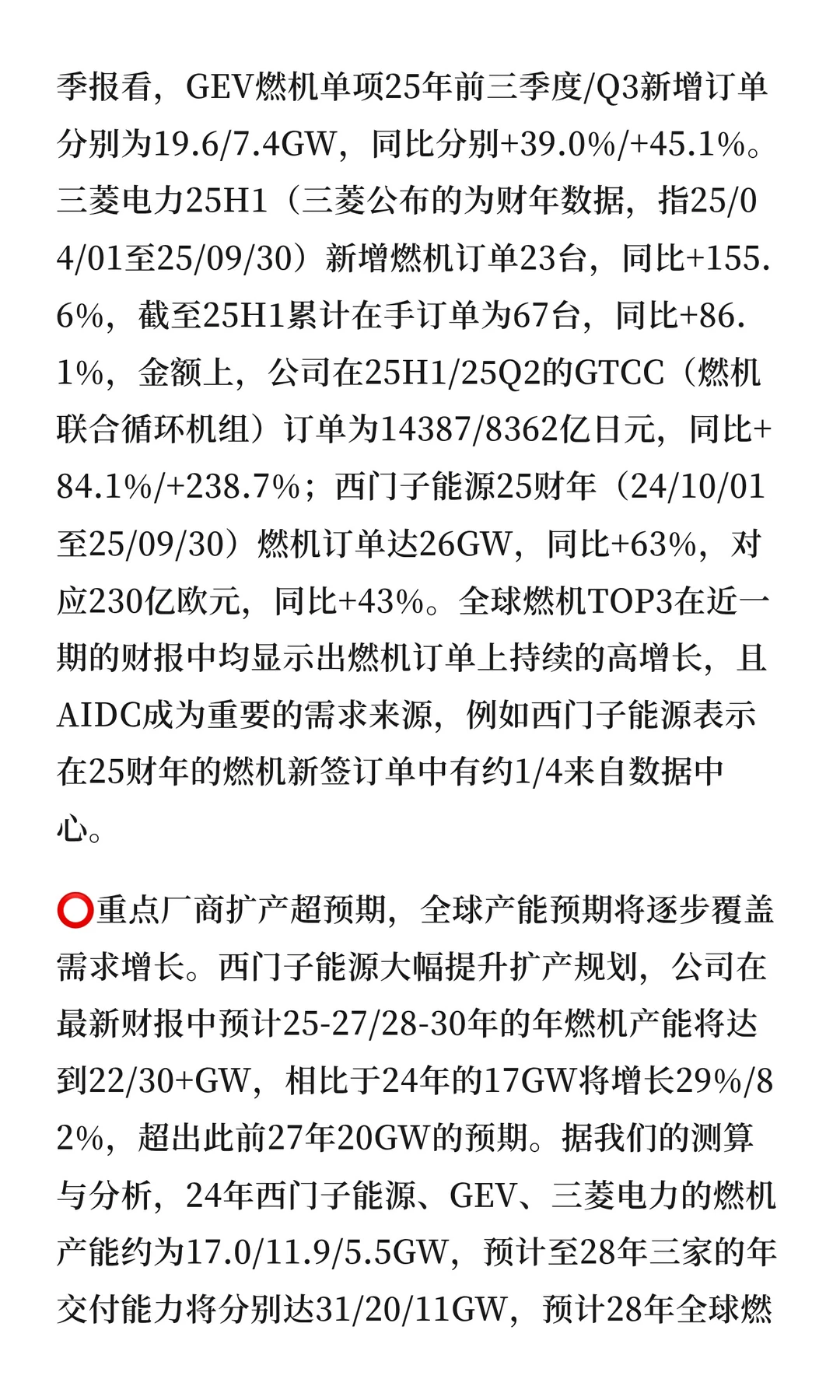 季报看，GEV燃机单项25年前三季度/Q3新增订单分别为19.6/7.4GW，同比分别+39.0%/+45.1%。三菱电力25H1（三菱公布的为财年数据，指25/04/01至25/09/30）新增燃机订单23台，同比+155.6%，截至25H1累计在手订单为67台，同比+86.1%，金额上，公司在25H1/25Q2的GTCC（燃机联合循环机组）订单为14387/8362亿日元，同比+84.1%/+238.7%；西门子能源25财年（24/10/01至25/09/30）燃机订单达26GW，同比+63%，对应230亿欧元，同比+43%。全球燃机TOP3在近一期的财报中均显示出燃机订单上持续的高增长，且AIDC成为重要的需求来源，例如西门子能源表示在25财年的燃机新签订单中有约1/4来自数据中心。

⭕重点厂商扩产超预期，全球产能预期将逐步覆盖需求增长。西门子能源大幅提升扩产规划，公司在最新财报中预计25-27/28-30年的年燃机产能将达到22/30+GW，相比于24年的17GW将增长29%/82%，超出此前27年20GW的预期。据我们的测算与分析，24年西门子能源、GEV、三菱电力的燃机产能约为17.0/11.9/5.5GW，预计至28年三家的年交付能力将分别达31/20/11GW，预计28年全球燃